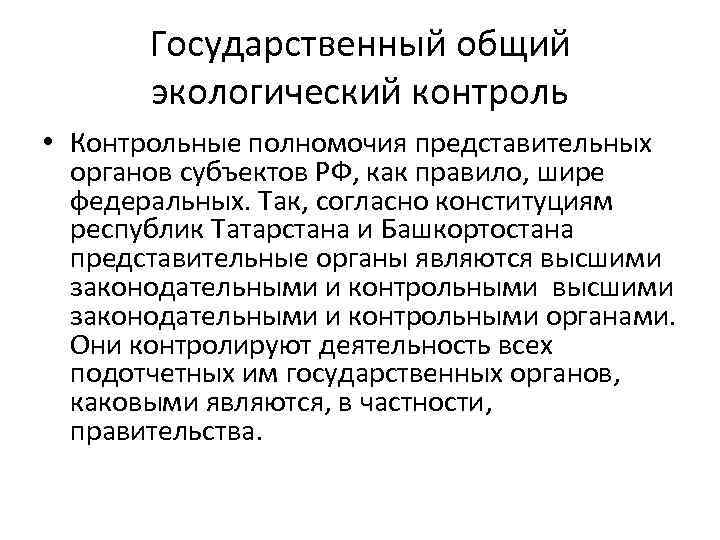 Государственный общий экологический контроль

• Контрольные полномочия представительных органов субъектов РФ, как правило, шире федеральных. Так, согласно конституциям республик Татарстана и Башкортостана представительные органы являются высшими законодательными и контрольными высшими законодательными и контрольными органами. Они контролируют деятельность всех подотчетных им государственных органов, каковыми являются, в частности, правительства.